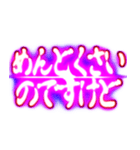 めんどくさい
のですけど